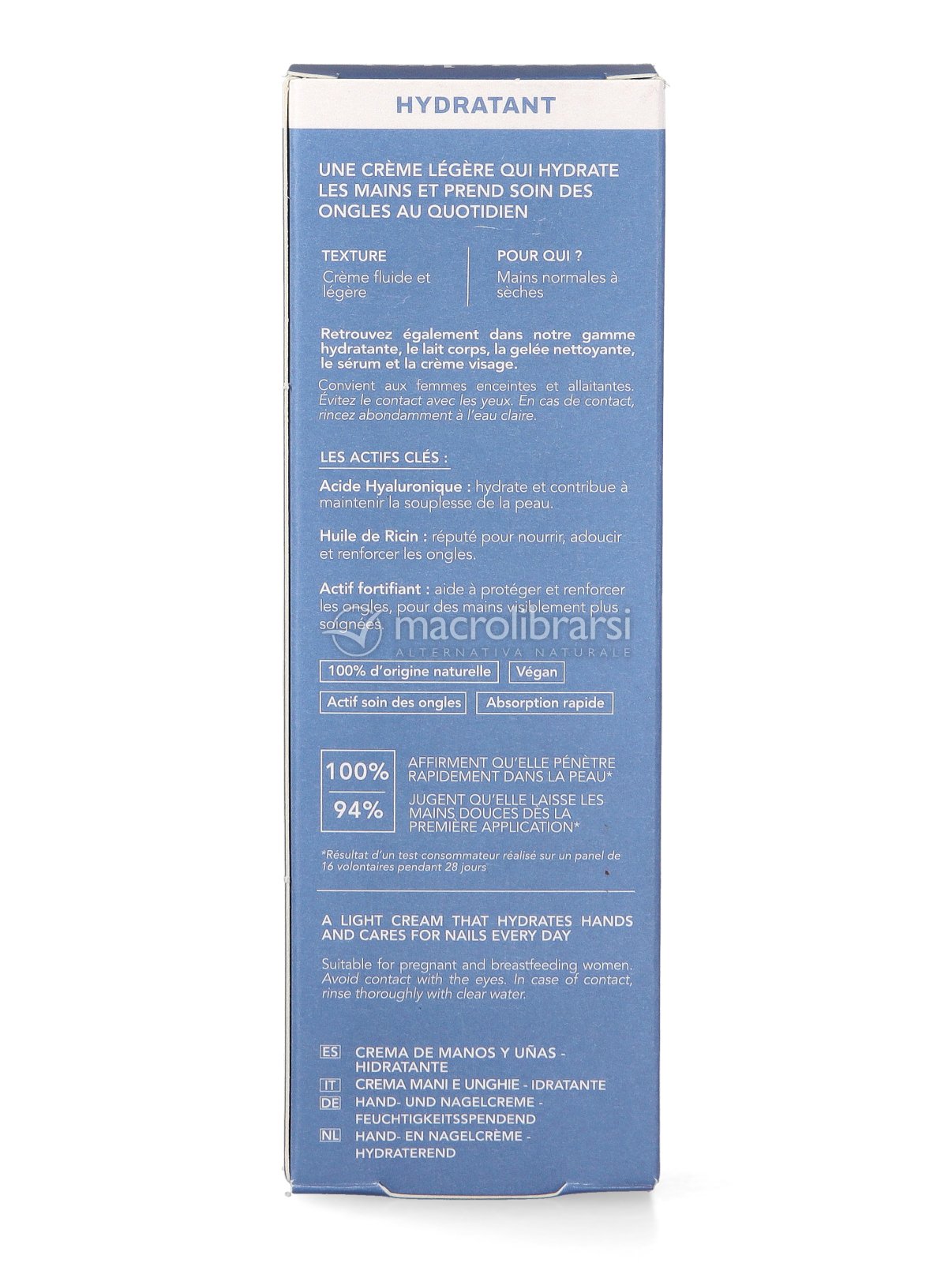 HYDRATANT

UNE CRÈME LÉGÈRE QUI HYDRATE LES MAINS ET PREND SOIN DES ONGLES AU QUOTIDIEN

TEXTURE
Crème fluide et légère

POUR QUI ?
Mains normales à sèches

Retrouvez également dans notre gamme hydratante, le lait corps, la gelée nettoyante, le sérum et la crème visage.

Convient aux femmes enceintes et allaitantes. Évitez le contact avec les yeux. En cas de contact, rincez abondamment à l'eau claire.

LES ACTIFS CLÉS :

Acide Hyaluronique : hydrate et contribue à maintenir la souplesse de la peau.

Huile de Ricin : réputé pour nourrir, adoucir et renforcer les ongles.

Actif fortifiant : aide à protéger et renforcer les ongles, pour des mains visiblement plus soignées.

macrolibrarsi
ALTERNATIVA NATURALE

100% d'origine naturelle
Végan
Actif soin des ongles
Absorption rapide

100% AFFIRMENT QU'ELLE PÉNÈTRE RAPIDEMENT DANS LA PEAU*
94% JUGENT QU'ELLE LAISSE LES MAINS DOUCES DÈS LA PREMIÈRE APPLICATION*

*Résultat d'un test consommateur réalisé sur un panel de 16 volontaires pendant 28 jours

A LIGHT CREAM THAT HYDRATES HANDS AND CARES FOR NAILS EVERY DAY

Suitable for pregnant and breastfeeding women. Avoid contact with the eyes. In case of contact, rinse thoroughly with clear water.

ES CREMA DE MANOS Y UÑAS - HIDRATANTE
IT CREMA MANI E UNGHIE - IDRATANTE
DE HAND- UND NAGELCREME - FEUCHTIGKEITSSPENDEND
NL HAND- EN NAGELCRÈME - HYDRATEREND